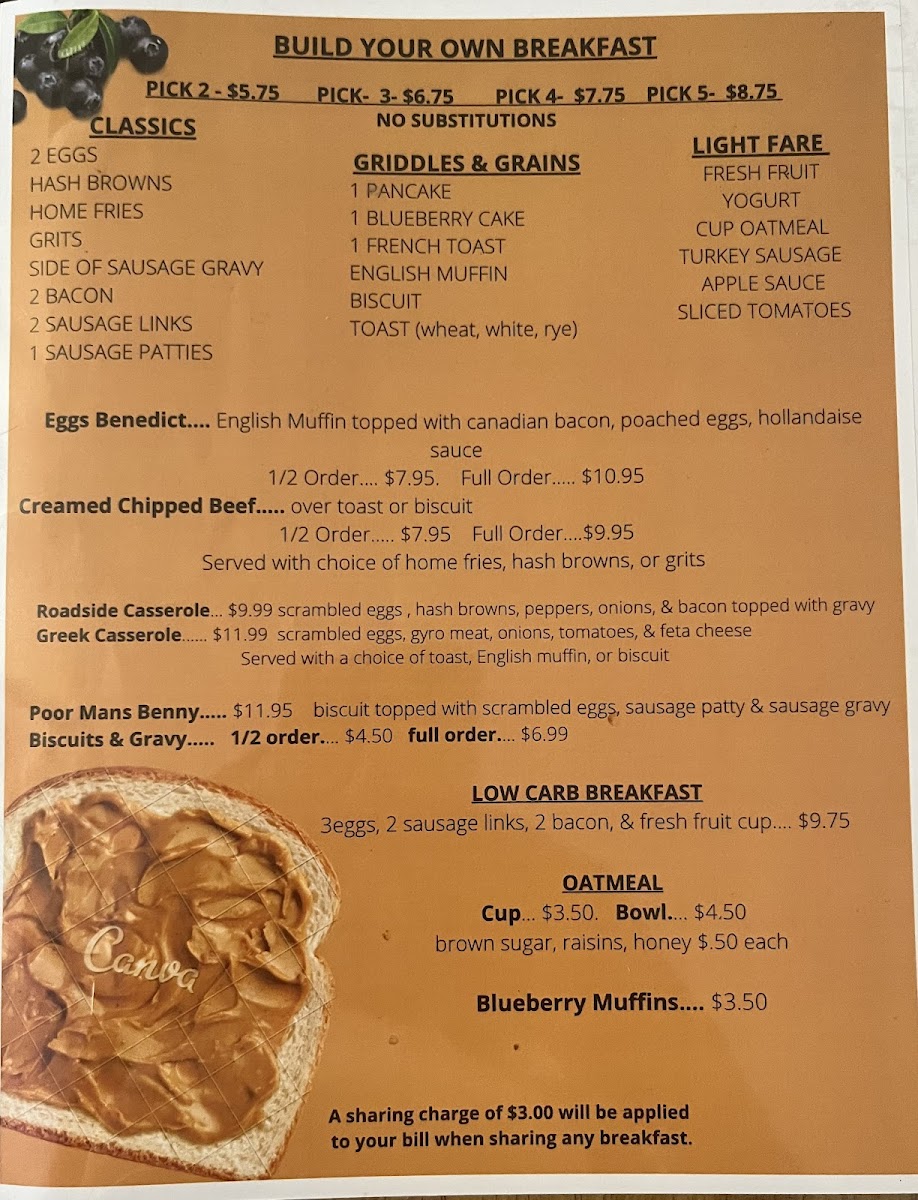 BUILD YOUR OWN BREAKFAST

PICK 2 - $5.75 PICK- 3- $6.75 PICK 4- $7.75 PICK 5- $8.75

NO SUBSTITUTIONS

CLASSICS
2 EGGS
HASH BROWNS
HOME FRIES
GRITS
SIDE OF SAUSAGE GRAVY
2 BACON
2 SAUSAGE LINKS
1 SAUSAGE PATTIES

GRIDDLES & GRAINS
1 PANCAKE
1 BLUEBERRY CAKE
1 FRENCH TOAST
ENGLISH MUFFIN
BISCUIT
TOAST (wheat, white, rye)

LIGHT FARE
FRESH FRUIT
YOGURT
CUP OATMEAL
TURKEY SAUSAGE
APPLE SAUCE
SLICED TOMATOES

Eggs Benedict.... English Muffin topped with canadian bacon, poached eggs, hollandaise sauce
1/2 Order.... $7.95. Full Order..... $10.95

Creamed Chipped Beef..... over toast or biscuit
1/2 Order..... $7.95 Full Order....$9.95
Served with choice of home fries, hash browns, or grits

Roadside Casserole... $9.99 scrambled eggs , hash browns, peppers, onions, & bacon topped with gravy
Greek Casserole...... $11.99 scrambled eggs, gyro meat, onions, tomatoes, & feta cheese
Served with a choice of toast, English muffin, or biscuit

Poor Mans Benny..... $11.95 biscuit topped with scrambled eggs, sausage patty & sausage gravy
Biscuits & Gravy..... 1/2 order.... $4.50 full order.... $6.99

LOW CARB BREAKFAST
3eggs, 2 sausage links, 2 bacon, & fresh fruit cup.... $9.75

OATMEAL
Cup... $3.50. Bowl.... $4.50
brown sugar, raisins, honey $.50 each

Blueberry Muffins.... $3.50

A sharing charge of $3.00 will be applied to your bill when sharing any breakfast.

Canva